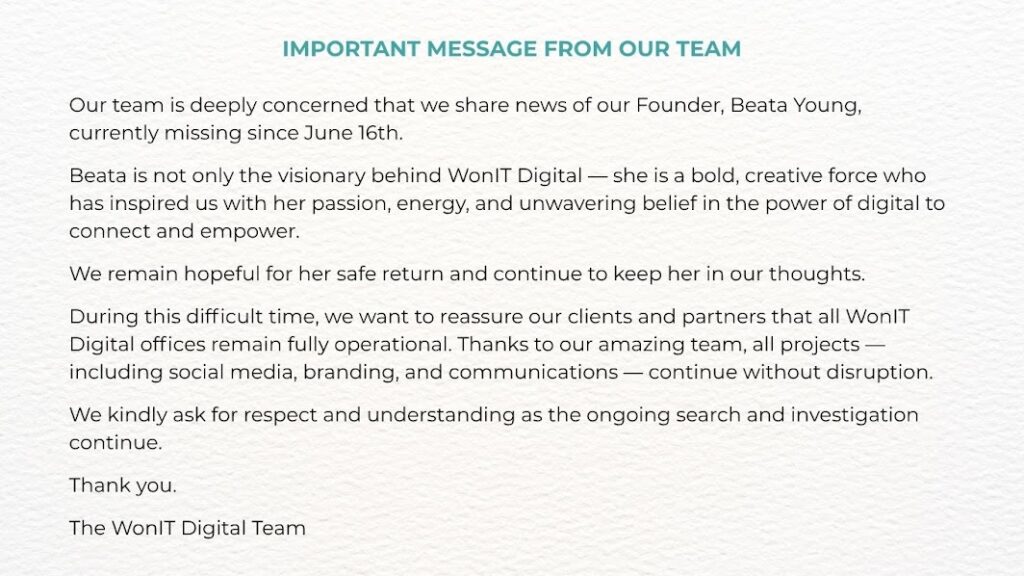 IMPORTANT MESSAGE FROM OUR TEAM

Our team is deeply concerned that we share news of our Founder, Beata Young, currently missing since June 16th.

Beata is not only the visionary behind WonIT Digital — she is a bold, creative force who has inspired us with her passion, energy, and unwavering belief in the power of digital to connect and empower.

We remain hopeful for her safe return and continue to keep her in our thoughts.

During this difficult time, we want to reassure our clients and partners that all WonIT Digital offices remain fully operational. Thanks to our amazing team, all projects — including social media, branding, and communications — continue without disruption.

We kindly ask for respect and understanding as the ongoing search and investigation continue.

Thank you.

The WonIT Digital Team